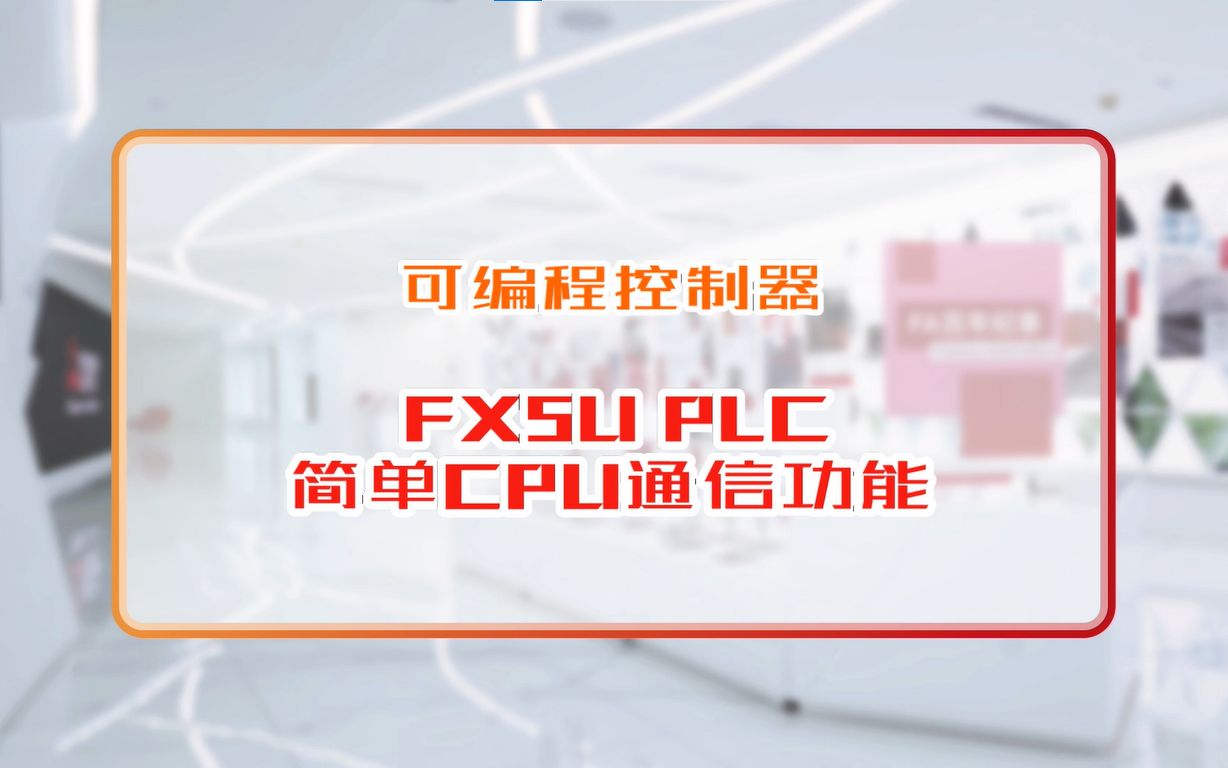 可编程控制器

FX5U PLC
简单CPU通信功能